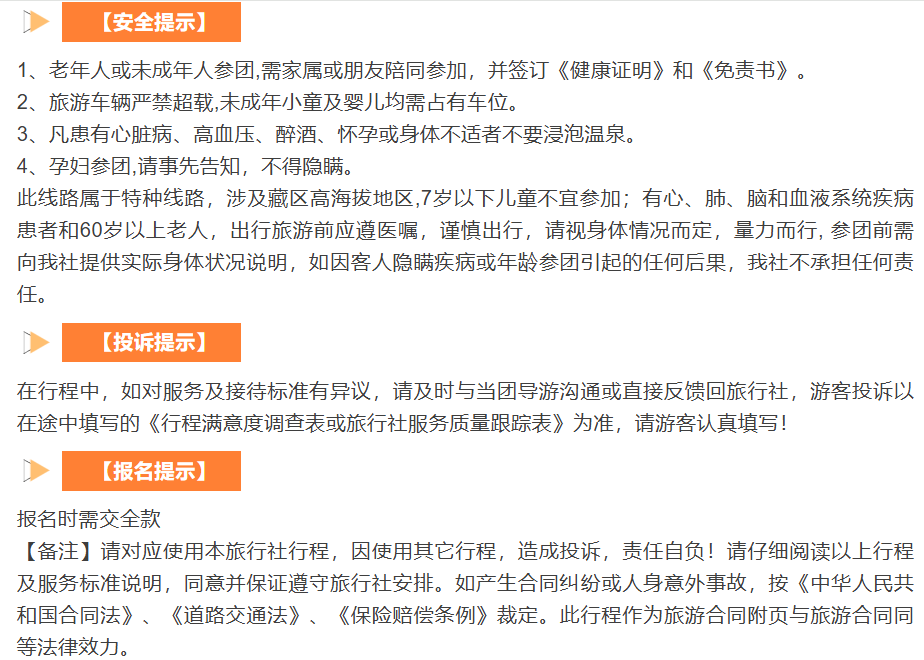 【安全提示】

1、老年人或未成年人参团,需家属或朋友陪同参加，并签订《健康证明》和《免责书》。
2、旅游车辆严禁超载,未成年小童及婴儿均需占有车位。
3、凡患有心脏病、高血压、醉酒、怀孕或身体不适者不要浸泡温泉。
4、孕妇参团,请事先告知，不得隐瞒。

此线路属于特种线路，涉及藏区高海拔地区,7岁以下儿童不宜参加；有心、肺、脑和血液系统疾病患者和60岁以上老人，出行旅游前应遵医嘱，谨慎出行，请视身体情况而定，量力而行, 参团前需向我社提供实际身体状况说明，如因客人隐瞒疾病或年龄参团引起的任何后果，我社不承担任何责任。

【投诉提示】

在行程中，如对服务及接待标准有异议，请及时与当团导游沟通或直接反馈回旅行社，游客投诉以在途中填写的《行程满意度调查表或旅行社服务质量跟踪表》为准，请游客认真填写！

【报名提示】

报名时需交全款

【备注】请对应使用本旅行社行程，因使用其它行程，造成投诉，责任自负！请仔细阅读以上行程及服务标准说明，同意并保证遵守旅行社安排。如产生合同纠纷或人身意外事故，按《中华人民共和国合同法》、《道路交通法》、《保险赔偿条例》裁定。此行程作为旅游合同附页与旅游合同同等法律效力。